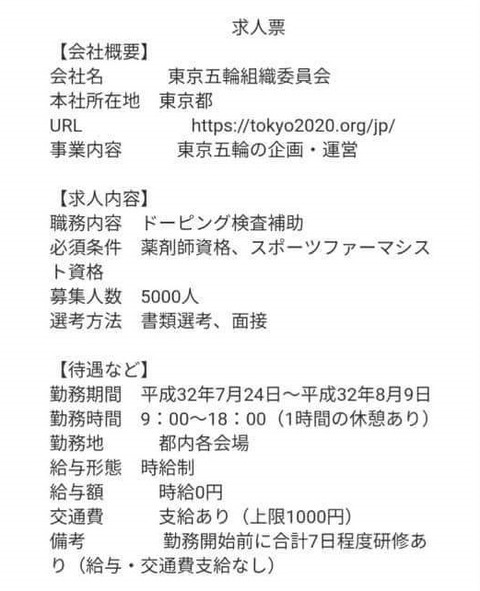 求人票
【会社概要】
会社名　　　東京五輪組織委員会
本社所在地　東京都
URL　　　　https://tokyo2020.org/jp/
事業内容　　東京五輪の企画・運営

【求人内容】
職務内容　ドーピング検査補助
必須条件　薬剤師資格、スポーツファーマシスト資格
募集人数　5000人
選考方法　書類選考、面接

【待遇など】
勤務期間　平成32年7月24日～平成32年8月9日
勤務時間　9：00～18：00（1時間の休憩あり）
勤務地　　都内各会場
給与形態　時給制
給与額　　時給0円
交通費　　支給あり（上限1000円）
備考　　　勤務開始前に合計7日程度研修あり（給与・交通費支給なし）